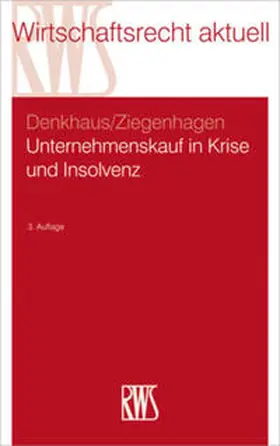 RWS

Wirtschaftsrecht aktuell

Denkhaus/Ziegenhagen
Unternehmenskauf in Krise und Insolvenz

3. Auflage

RWS